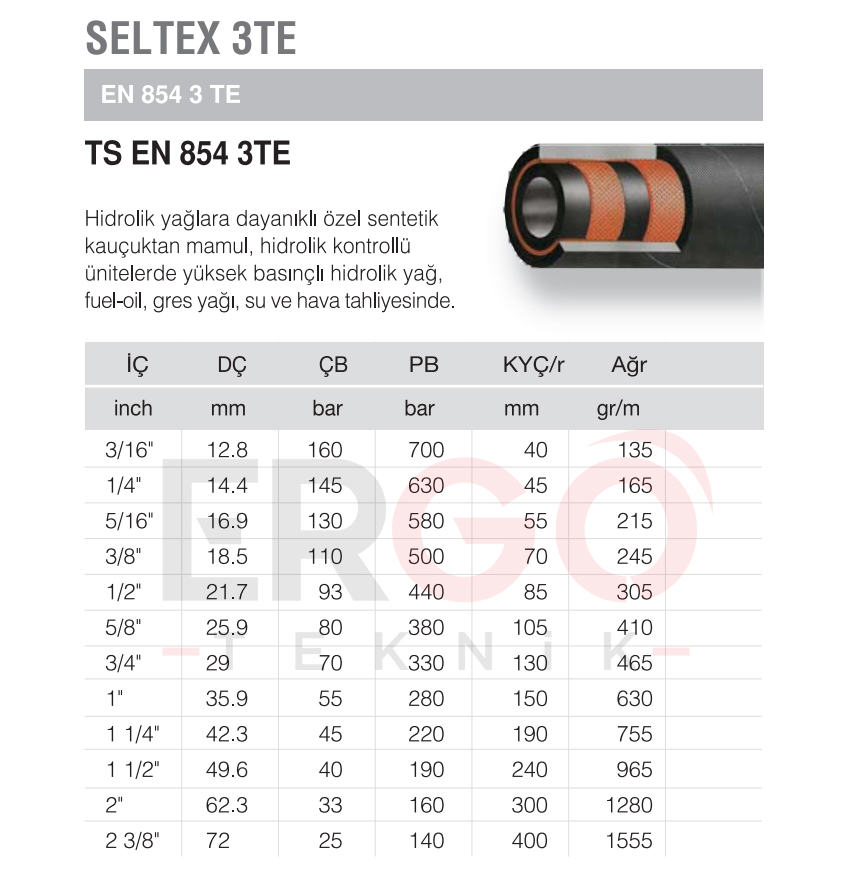 SELTEX 3TE

EN 854 3 TE

TS EN 854 3TE

Hidrolik yağlara dayanıklı özel sentetik kauçuktan mamul, hidrolik kontrollü ünitelerde yüksek basınçlı hidrolik yağ, fuel-oil, gres yağı, su ve hava tahliyesinde.

| İÇ | DÇ | ÇB | PB | KYÇ/r | Ağr |
|---|---|---|---|---|---|
| inch | mm | bar | bar | mm | gr/m |
| 3/16" | 12.8 | 160 | 700 | 40 | 135 |
| 1/4" | 14.4 | 145 | 630 | 45 | 165 |
| 5/16" | 16.9 | 130 | 580 | 55 | 215 |
| 3/8" | 18.5 | 110 | 500 | 70 | 245 |
| 1/2" | 21.7 | 93 | 440 | 85 | 305 |
| 5/8" | 25.9 | 80 | 380 | 105 | 410 |
| 3/4" | 29 | 70 | 330 | 130 | 465 |
| 1" | 35.9 | 55 | 280 | 150 | 630 |
| 1 1/4" | 42.3 | 45 | 220 | 190 | 755 |
| 1 1/2" | 49.6 | 40 | 190 | 240 | 965 |
| 2" | 62.3 | 33 | 160 | 300 | 1280 |
| 2 3/8" | 72 | 25 | 140 | 400 | 1555 |

ERGO
TEKNİK